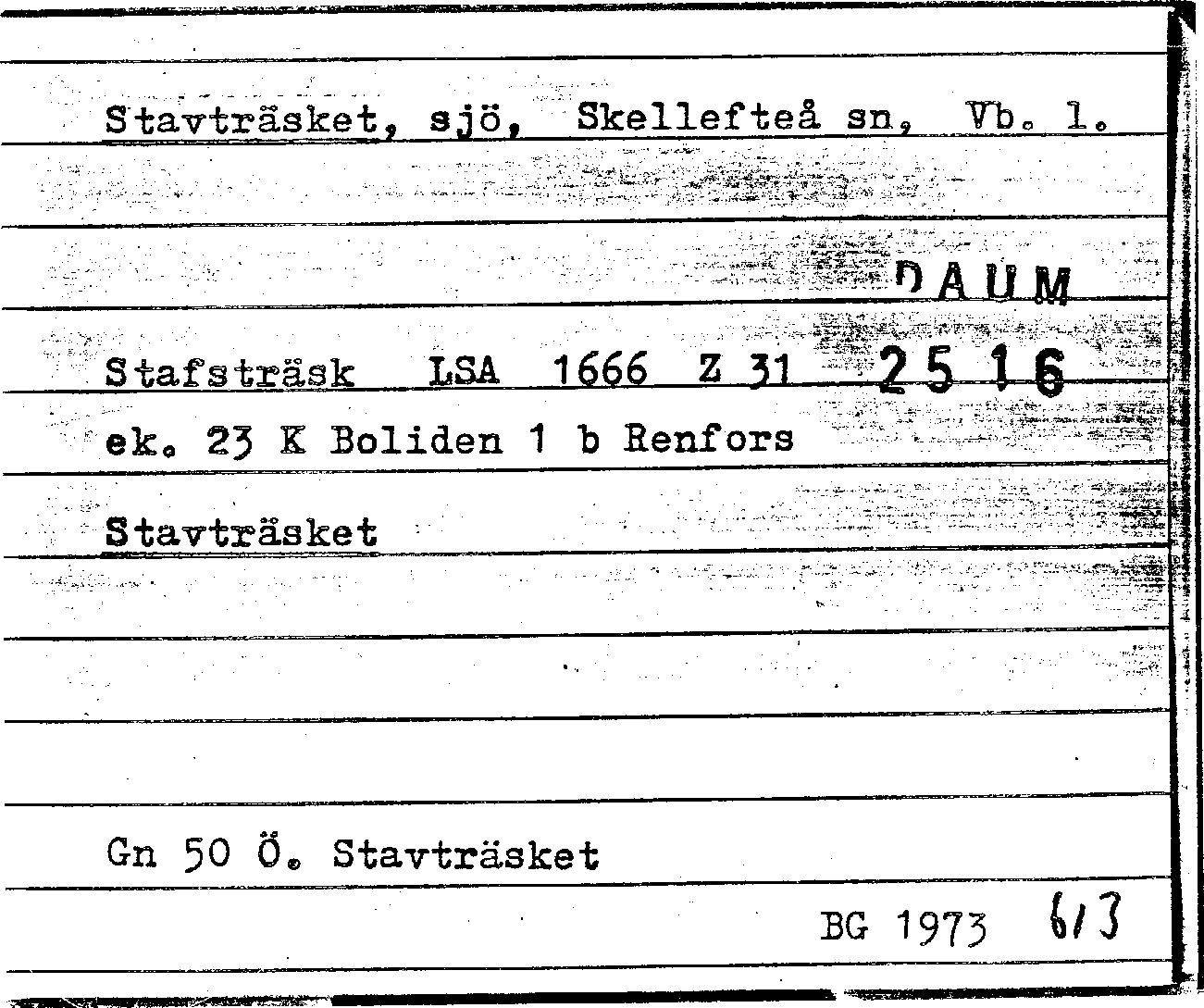 Stavträsket, sjö, Skellefteå sn, Vb. l.

DAUM

Stafsträsk LSA 1666 Z 31 2516

ek. 23 K Boliden 1 b Renfors

Stavträsket

Gn 50 Ö. Stavträsket

BG 1973 6/3